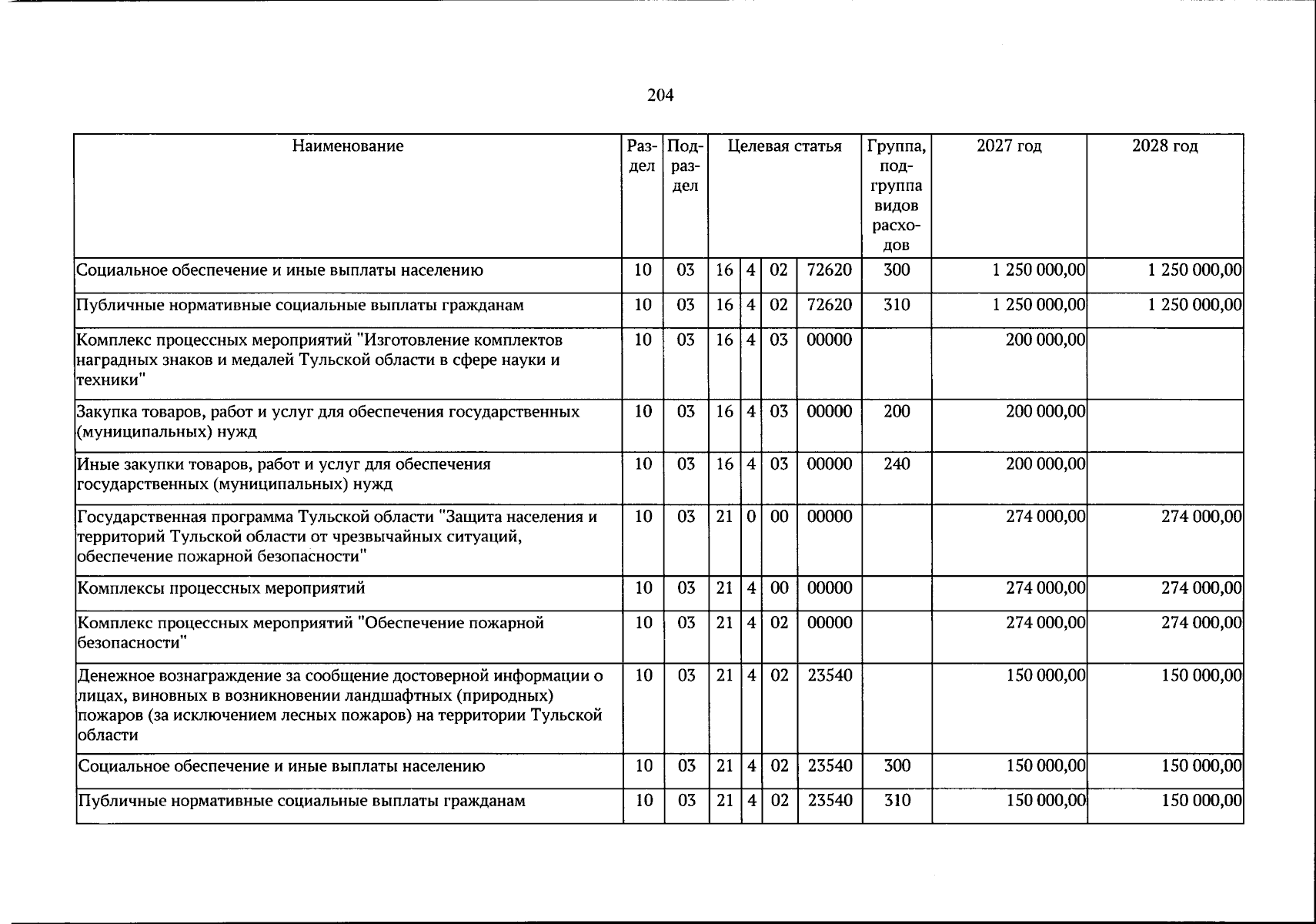 204

| Наименование | Раздел | Подраздел | Целевая статья |  |  |  | Группа, подгруппа видов расходов | 2027 год | 2028 год |
|---|---|---|---|---|---|---|---|---|---|
| Социальное обеспечение и иные выплаты населению | 10 | 03 | 16 | 4 | 02 | 72620 | 300 | 1 250 000,00 | 1 250 000,00 |
| Публичные нормативные социальные выплаты гражданам | 10 | 03 | 16 | 4 | 02 | 72620 | 310 | 1 250 000,00 | 1 250 000,00 |
| Комплекс процессных мероприятий "Изготовление комплектов наградных знаков и медалей Тульской области в сфере науки и техники" | 10 | 03 | 16 | 4 | 03 | 00000 |  | 200 000,00 |  |
| Закупка товаров, работ и услуг для обеспечения государственных (муниципальных) нужд | 10 | 03 | 16 | 4 | 03 | 00000 | 200 | 200 000,00 |  |
| Иные закупки товаров, работ и услуг для обеспечения государственных (муниципальных) нужд | 10 | 03 | 16 | 4 | 03 | 00000 | 240 | 200 000,00 |  |
| Государственная программа Тульской области "Защита населения и территорий Тульской области от чрезвычайных ситуаций, обеспечение пожарной безопасности" | 10 | 03 | 21 | 0 | 00 | 00000 |  | 274 000,00 | 274 000,00 |
| Комплексы процессных мероприятий | 10 | 03 | 21 | 4 | 00 | 00000 |  | 274 000,00 | 274 000,00 |
| Комплекс процессных мероприятий "Обеспечение пожарной безопасности" | 10 | 03 | 21 | 4 | 02 | 00000 |  | 274 000,00 | 274 000,00 |
| Денежное вознаграждение за сообщение достоверной информации о лицах, виновных в возникновении ландшафтных (природных) пожаров (за исключением лесных пожаров) на территории Тульской области | 10 | 03 | 21 | 4 | 02 | 23540 |  | 150 000,00 | 150 000,00 |
| Социальное обеспечение и иные выплаты населению | 10 | 03 | 21 | 4 | 02 | 23540 | 300 | 150 000,00 | 150 000,00 |
| Публичные нормативные социальные выплаты гражданам | 10 | 03 | 21 | 4 | 02 | 23540 | 310 | 150 000,00 | 150 000,00 |